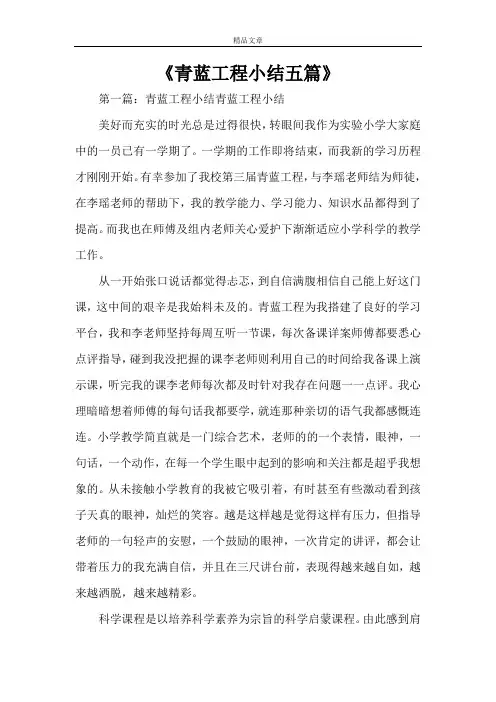 精品文章

《青蓝工程小结五篇》

第一篇：青蓝工程小结青蓝工程小结

美好而充实的时光总是过得很快，转眼间我作为实验小学大家庭中的一员已有一学期了。一学期的工作即将结束，而我新的学习历程才刚刚开始。有幸参加了我校第三届青蓝工程，与李瑶老师结为师徒，在李瑶老师的帮助下，我的教学能力、学习能力、知识水品都得到了提高。而我也在师傅及组内老师关心爱护下渐渐适应小学科学的教学工作。

从一开始张口说话都觉得忐忑，到自信满腹相信自己能上好这门课，这中间的艰辛是我始料未及的。青蓝工程为我搭建了良好的学习平台，我和李老师坚持每周互听一节课，每次备课详案师傅都要悉心点评指导，碰到我没把握的课李老师则利用自己的时间给我备课上演示课，听完我的课李老师每次都及时针对我存在问题一一点评。我心理暗暗想着师傅的每句话我都要学，就连那种亲切的语气我都感慨连连。小学教学简直就是一门综合艺术，老师的的一个表情，眼神，一句话，一个动作，在每一个学生眼中起到的影响和关注都是超乎我想象的。从未接触小学教育的我被它吸引着，有时甚至有些激动看到孩子天真的眼神，灿烂的笑容。越是这样越是觉得这样有压力，但指导老师的一句轻声的安慰，一个鼓励的眼神，一次肯定的讲评，都会让带着压力的我充满自信，并且在三尺讲台前，表现得越来越自如，越来越洒脱，越来越精彩。

科学课程是以培养科学素养为宗旨的科学启蒙课程。由此感到肩